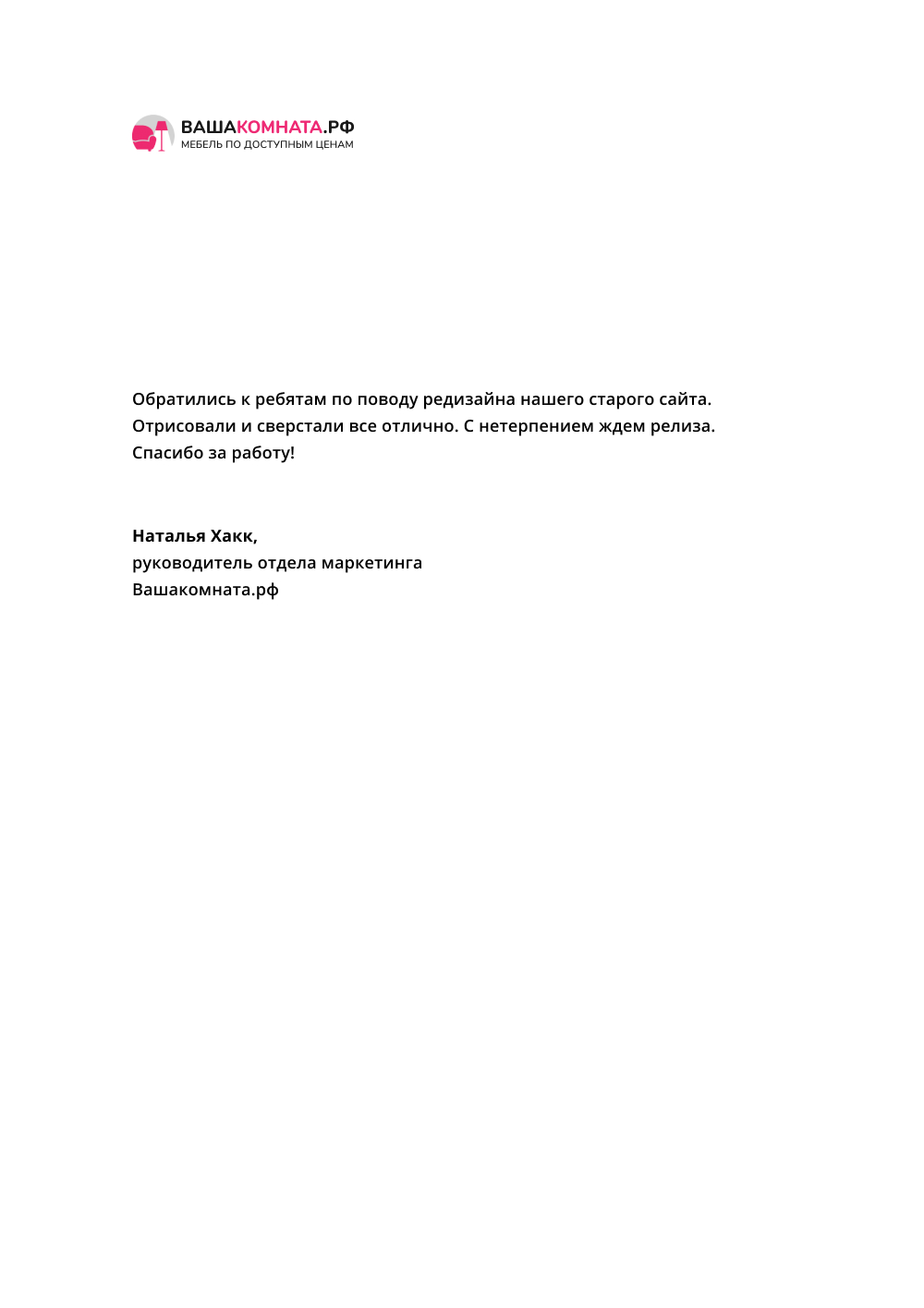 ВАШАКОМНАТА.РФ
МЕБЕЛЬ ПО ДОСТУПНЫМ ЦЕНАМ

Обратились к ребятам по поводу редизайна нашего старого сайта. Отрисовали и сверстали все отлично. С нетерпением ждем релиза. Спасибо за работу!

Наталья Хакк,
руководитель отдела маркетинга
Вашакомната.рф